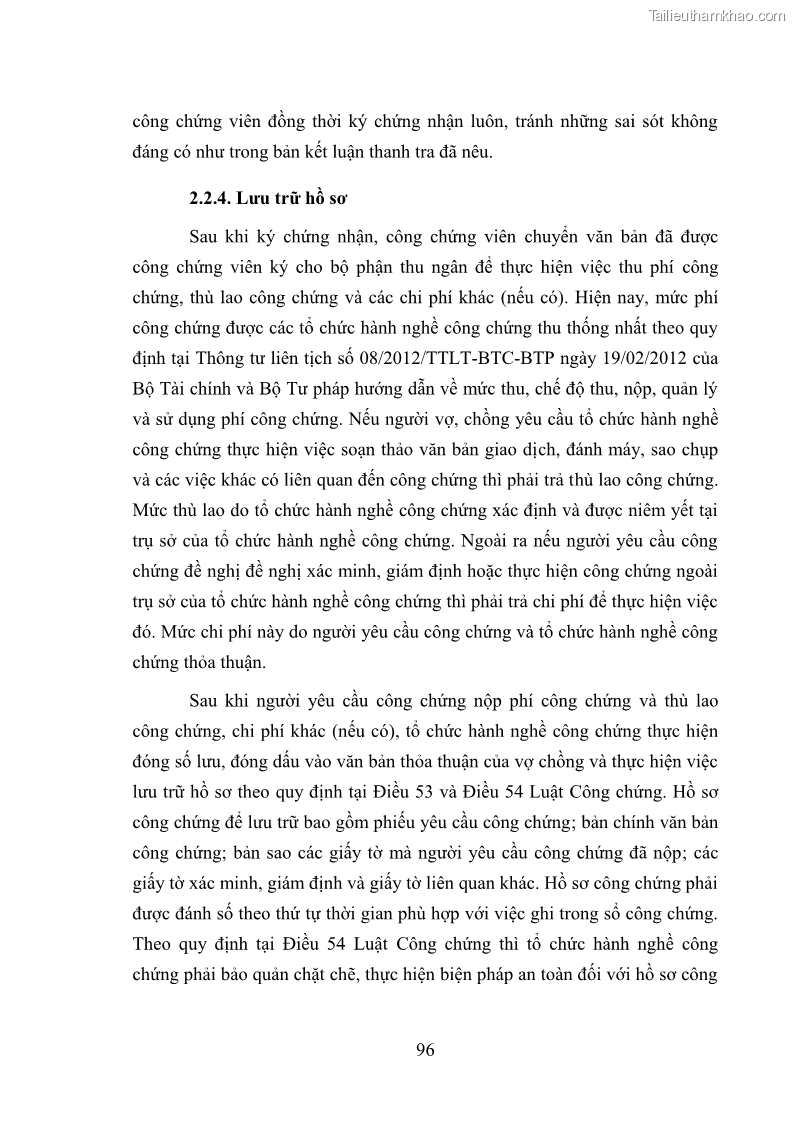 Tailieuthamkhao.com

công chứng viên đồng thời ký chứng nhận luôn, tránh những sai sót không đáng có như trong bản kết luận thanh tra đã nêu.

2.2.4. Lưu trữ hồ sơ

Sau khi ký chứng nhận, công chứng viên chuyển văn bản đã được công chứng viên ký cho bộ phận thu ngân để thực hiện việc thu phí công chứng, thù lao công chứng và các chi phí khác (nếu có). Hiện nay, mức phí công chứng được các tổ chức hành nghề công chứng thu thống nhất theo quy định tại Thông tư liên tịch số 08/2012/TTLT-BTC-BTP ngày 19/02/2012 của Bộ Tài chính và Bộ Tư pháp hướng dẫn về mức thu, chế độ thu, nộp, quản lý và sử dụng phí công chứng. Nếu người vợ, chồng yêu cầu tổ chức hành nghề công chứng thực hiện việc soạn thảo văn bản giao dịch, đánh máy, sao chụp và các việc khác có liên quan đến công chứng thì phải trả thù lao công chứng. Mức thù lao do tổ chức hành nghề công chứng xác định và được niêm yết tại trụ sở của tổ chức hành nghề công chứng. Ngoài ra nếu người yêu cầu công chứng đề nghị đề nghị xác minh, giám định hoặc thực hiện công chứng ngoài trụ sở của tổ chức hành nghề công chứng thì phải trả chi phí để thực hiện việc đó. Mức chi phí này do người yêu cầu công chứng và tổ chức hành nghề công chứng thỏa thuận.

Sau khi người yêu cầu công chứng nộp phí công chứng và thù lao công chứng, chi phí khác (nếu có), tổ chức hành nghề công chứng thực hiện đóng số lưu, đóng dấu vào văn bản thỏa thuận của vợ chồng và thực hiện việc lưu trữ hồ sơ theo quy định tại Điều 53 và Điều 54 Luật Công chứng. Hồ sơ công chứng để lưu trữ bao gồm phiếu yêu cầu công chứng; bản chính văn bản công chứng; bản sao các giấy tờ mà người yêu cầu công chứng đã nộp; các giấy tờ xác minh, giám định và giấy tờ liên quan khác. Hồ sơ công chứng phải được đánh số theo thứ tự thời gian phù hợp với việc ghi trong sổ công chứng. Theo quy định tại Điều 54 Luật Công chứng thì tổ chức hành nghề công chứng phải bảo quản chặt chẽ, thực hiện biện pháp an toàn đối với hồ sơ công

96